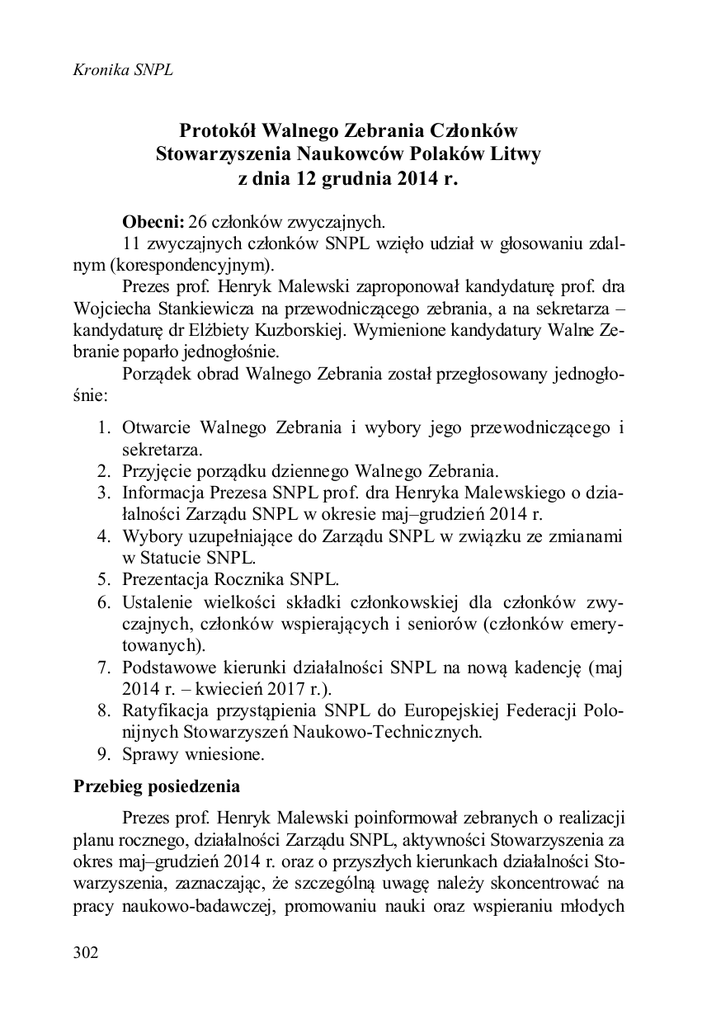 Kronika SNPL

Protokół Walnego Zebrania Członków
Stowarzyszenia Naukowców Polaków Litwy
z dnia 12 grudnia 2014 r.

Obecni: 26 członków zwyczajnych.

11 zwyczajnych członków SNPL wzięło udział w głosowaniu zdalnym (korespondencyjnym).

Prezes prof. Henryk Malewski zaproponował kandydaturę prof. dra Wojciecha Stankiewicza na przewodniczącego zebrania, a na sekretarza – kandydaturę dr Elżbiety Kuzborskiej. Wymienione kandydatury Walne Zebranie poparło jednogłośnie.

Porządek obrad Walnego Zebrania został przegłosowany jednogłośnie:

1. Otwarcie Walnego Zebrania i wybory jego przewodniczącego i sekretarza.
2. Przyjęcie porządku dziennego Walnego Zebrania.
3. Informacja Prezesa SNPL prof. dra Henryka Malewskiego o działalności Zarządu SNPL w okresie maj–grudzień 2014 r.
4. Wybory uzupełniające do Zarządu SNPL w związku ze zmianami w Statucie SNPL.
5. Prezentacja Rocznika SNPL.
6. Ustalenie wielkości składki członkowskiej dla członków zwyczajnych, członków wspierających i seniorów (członków emerytowanych).
7. Podstawowe kierunki działalności SNPL na nową kadencję (maj 2014 r. – kwiecień 2017 r.).
8. Ratyfikacja przystąpienia SNPL do Europejskiej Federacji Polonijnych Stowarzyszeń Naukowo-Technicznych.
9. Sprawy wniesione.

Przebieg posiedzenia

Prezes prof. Henryk Malewski poinformował zebranych o realizacji planu rocznego, działalności Zarządu SNPL, aktywności Stowarzyszenia za okres maj–grudzień 2014 r. oraz o przyszłych kierunkach działalności Stowarzyszenia, zaznaczając, że szczególną uwagę należy skoncentrować na pracy naukowo-badawczej, promowaniu nauki oraz wspieraniu młodych

302